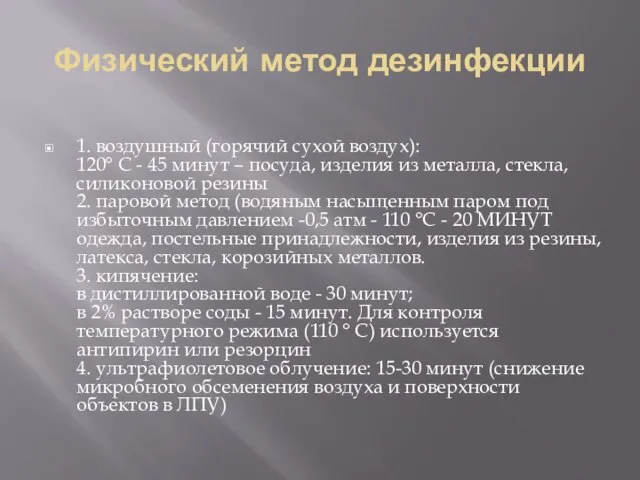 Физический метод дезинфекции

1. воздушный (горячий сухой воздух):
120° С - 45 минут – посуда, изделия из металла, стекла, силиконовой резины
2. паровой метод (водяным насыщенным паром под избыточным давлением -0,5 атм - 110 °С - 20 МИНУТ одежда, постельные принадлежности, изделия из резины, латекса, стекла, корозийных металлов.
3. кипячение:
в дистиллированной воде - 30 минут;
в 2% растворе соды - 15 минут. Для контроля температурного режима (110 ° С) используется антипирин или резорцин
4. ультрафиолетовое облучение: 15-30 минут (снижение микробного обсеменения воздуха и поверхности объектов в ЛПУ)